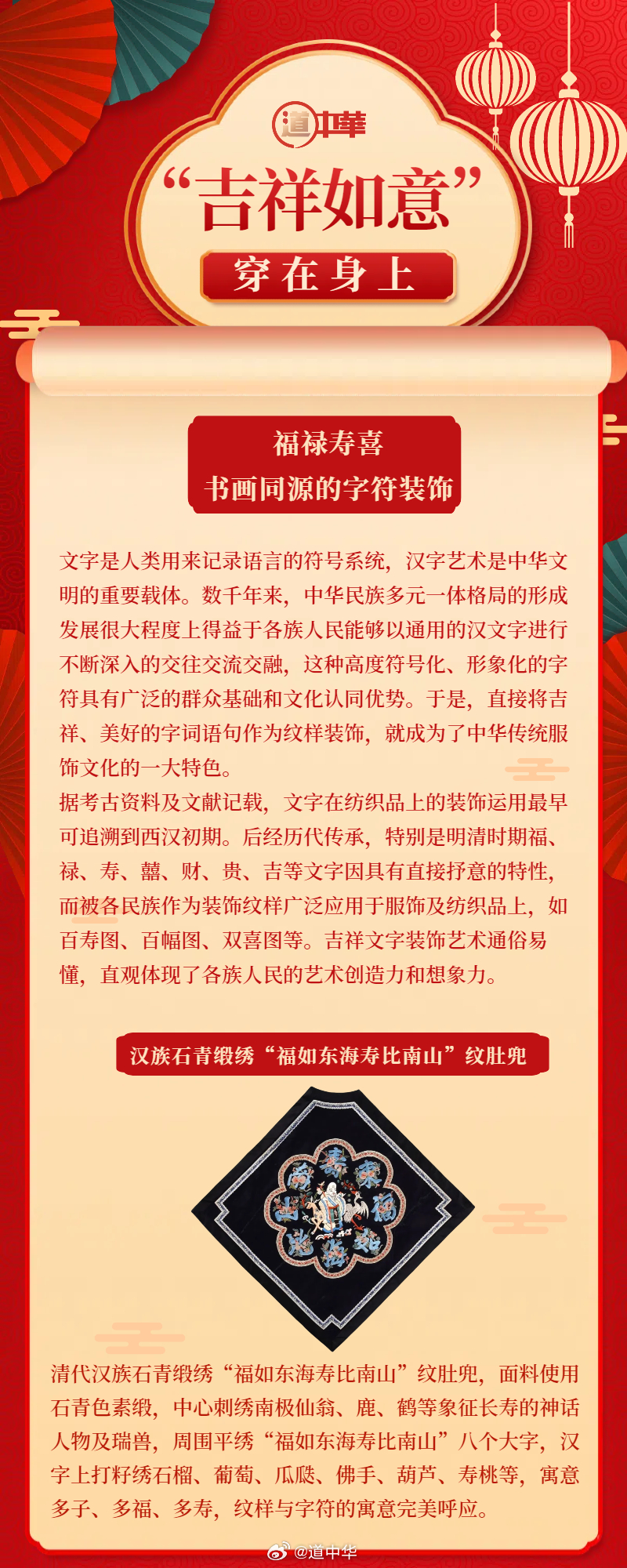 道中華

“吉祥如意”

穿在身上

福禄寿喜
书画同源的字符装饰

文字是人类用来记录语言的符号系统，汉字艺术是中华文明的重要载体。数千年来，中华民族多元一体格局的形成发展很大程度上得益于各族人民能够以通用的汉文字进行不断深入的交往交流交融，这种高度符号化、形象化的字符具有广泛的群众基础和文化认同优势。于是，直接将吉祥、美好的字词语句作为纹样装饰，就成为了中华传统服饰文化的一大特色。
据考古资料及文献记载，文字在纺织品上的装饰运用最早可追溯到西汉初期。后经历代传承，特别是明清时期福、禄、寿、囍、财、贵、吉等文字因具有直接抒意的特性，而被各民族作为装饰纹样广泛应用于服饰及纺织品上，如百寿图、百幅图、双喜图等。吉祥文字装饰艺术通俗易懂，直观体现了各族人民的艺术创造力和想象力。

汉族石青缎绣“福如东海寿比南山”纹肚兜

清代汉族石青缎绣“福如东海寿比南山”纹肚兜，面料使用石青色素缎，中心刺绣南极仙翁、鹿、鹤等象征长寿的神话人物及瑞兽，周围平绣“福如东海寿比南山”八个大字，汉字上打籽绣石榴、葡萄、瓜瓞、佛手、葫芦、寿桃等，寓意多子、多福、多寿，纹样与字符的寓意完美呼应。

@道中华